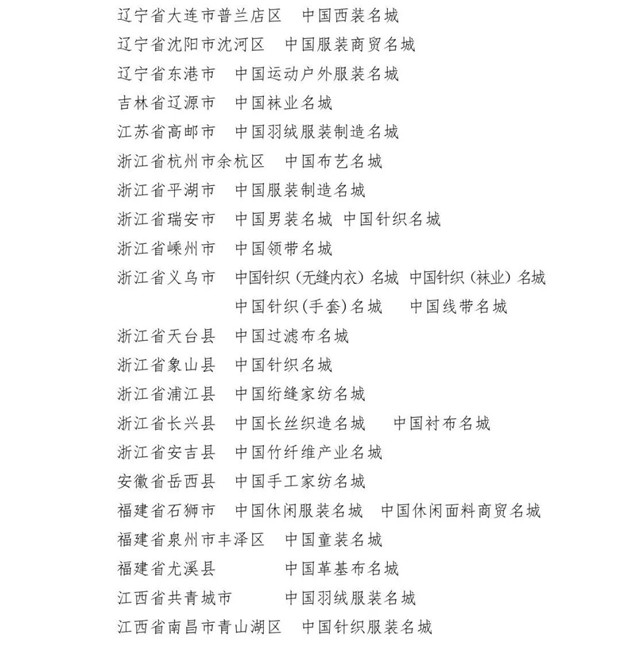 辽宁省大连市普兰店区　中国西装名城
辽宁省沈阳市沈河区　中国服装商贸名城
辽宁省东港市　中国运动户外服装名城
吉林省辽源市　中国袜业名城
江苏省高邮市　中国羽绒服装制造名城
浙江省杭州市余杭区　中国布艺名城
浙江省平湖市　中国服装制造名城
浙江省瑞安市　中国男装名城　中国针织名城
浙江省嵊州市　中国领带名城
浙江省义乌市　中国针织（无缝内衣）名城　中国针织（袜业）名城
中国针织（手套）名城　中国线带名城
浙江省天台县　中国过滤布名城
浙江省象山县　中国针织名城
浙江省浦江县　中国绗缝家纺名城
浙江省长兴县　中国长丝织造名城　中国衬布名城
浙江省安吉县　中国竹纤维产业名城
安徽省岳西县　中国手工家纺名城
福建省石狮市　中国休闲服装名城　中国休闲面料商贸名城
福建省泉州市丰泽区　中国童装名城
福建省尤溪县　中国革基布名城
江西省共青城市　中国羽绒服装名城
江西省南昌市青山湖区　中国针织服装名城